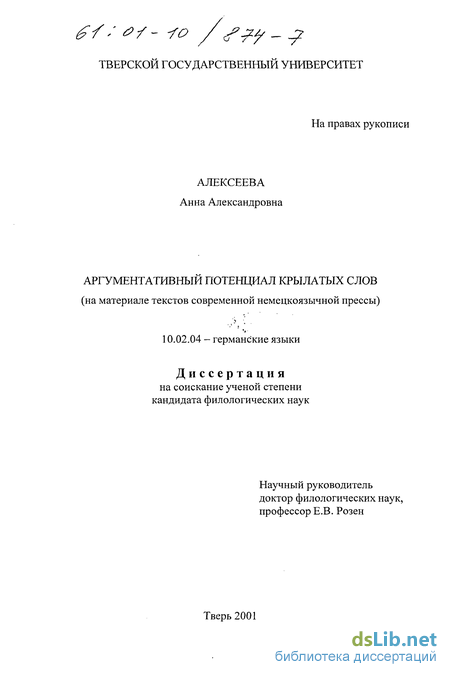 61:01-10/874-7

ТВЕРСКОЙ ГОСУДАРСТВЕННЫЙ УНИВЕРСИТЕТ

На правах рукописи

АЛЕКСЕЕВА
Анна Александровна

АРГУМЕНТАТИВНЫЙ ПОТЕНЦИАЛ КРЫЛАТЫХ СЛОВ
(на материале текстов современной немецкоязычной прессы)

10.02.04 – германские языки

Диссертация
на соискание ученой степени
кандидата филологических наук

Научный руководитель
доктор филологических наук,
профессор Е.В. Розен

Тверь 2001

dsLib.net
библиотека диссертаций